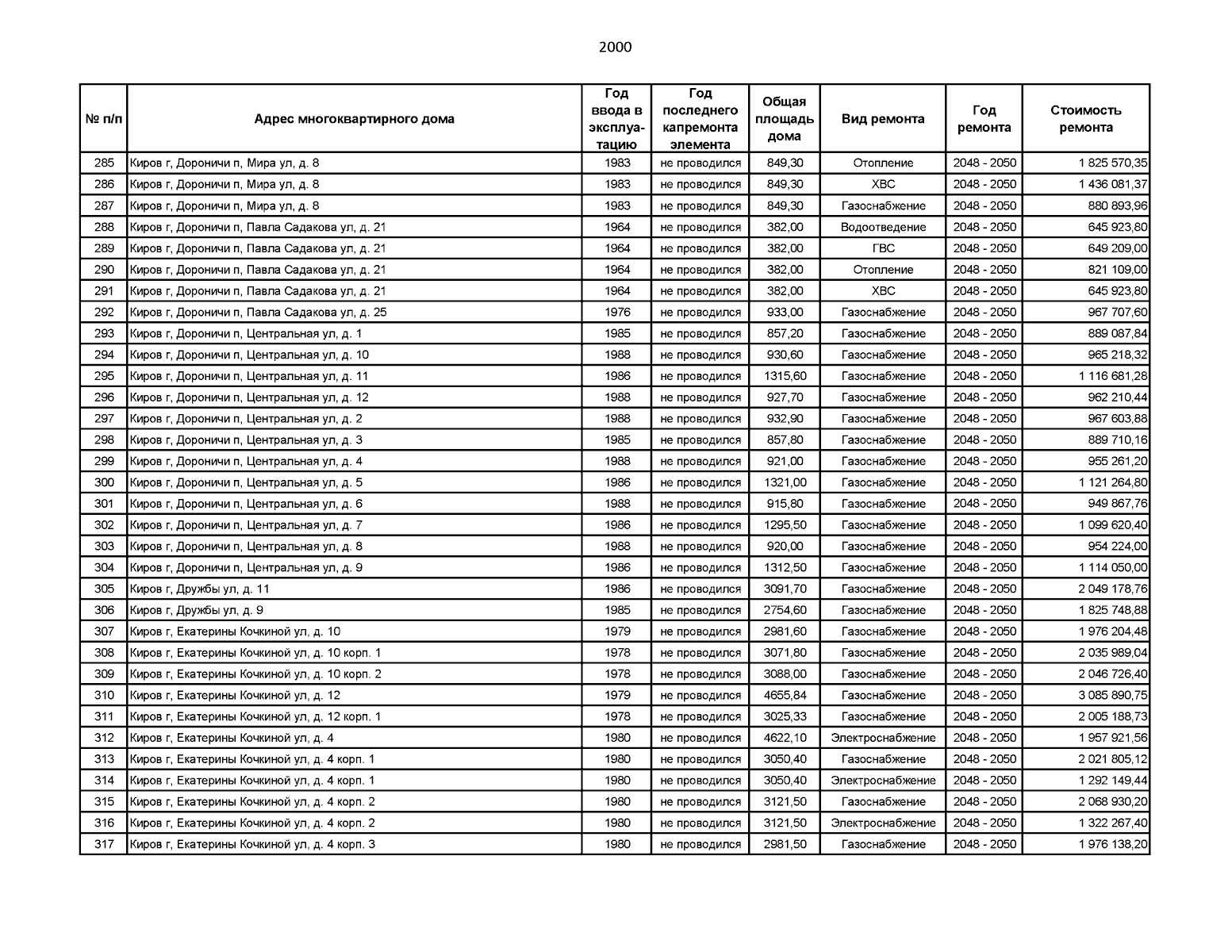 2000

| № п/п | Адрес многоквартирного дома | Год ввода в эксплуатацию | Год последнего капремонта элемента | Общая площадь дома | Вид ремонта | Год ремонта | Стоимость ремонта |
|---|---|---|---|---|---|---|---|
| 285 | Киров г, Дороничи п, Мира ул, д. 8 | 1983 | не проводился | 849,30 | Отопление | 2048 - 2050 | 1 825 570,35 |
| 286 | Киров г, Дороничи п, Мира ул, д. 8 | 1983 | не проводился | 849,30 | ХВС | 2048 - 2050 | 1 436 081,37 |
| 287 | Киров г, Дороничи п, Мира ул, д. 8 | 1983 | не проводился | 849,30 | Газоснабжение | 2048 - 2050 | 880 893,96 |
| 288 | Киров г, Дороничи п, Павла Садакова ул, д. 21 | 1964 | не проводился | 382,00 | Водоотведение | 2048 - 2050 | 645 923,80 |
| 289 | Киров г, Дороничи п, Павла Садакова ул, д. 21 | 1964 | не проводился | 382,00 | ГВС | 2048 - 2050 | 649 209,00 |
| 290 | Киров г, Дороничи п, Павла Садакова ул, д. 21 | 1964 | не проводился | 382,00 | Отопление | 2048 - 2050 | 821 109,00 |
| 291 | Киров г, Дороничи п, Павла Садакова ул, д. 21 | 1964 | не проводился | 382,00 | ХВС | 2048 - 2050 | 645 923,80 |
| 292 | Киров г, Дороничи п, Павла Садакова ул, д. 25 | 1976 | не проводился | 933,00 | Газоснабжение | 2048 - 2050 | 967 707,60 |
| 293 | Киров г, Дороничи п, Центральная ул, д. 1 | 1985 | не проводился | 857,20 | Газоснабжение | 2048 - 2050 | 889 087,84 |
| 294 | Киров г, Дороничи п, Центральная ул, д. 10 | 1988 | не проводился | 930,60 | Газоснабжение | 2048 - 2050 | 965 218,32 |
| 295 | Киров г, Дороничи п, Центральная ул, д. 11 | 1986 | не проводился | 1315,60 | Газоснабжение | 2048 - 2050 | 1 116 681,28 |
| 296 | Киров г, Дороничи п, Центральная ул, д. 12 | 1988 | не проводился | 927,70 | Газоснабжение | 2048 - 2050 | 962 210,44 |
| 297 | Киров г, Дороничи п, Центральная ул, д. 2 | 1988 | не проводился | 932,90 | Газоснабжение | 2048 - 2050 | 967 603,88 |
| 298 | Киров г, Дороничи п, Центральная ул, д. 3 | 1985 | не проводился | 857,80 | Газоснабжение | 2048 - 2050 | 889 710,16 |
| 299 | Киров г, Дороничи п, Центральная ул, д. 4 | 1988 | не проводился | 921,00 | Газоснабжение | 2048 - 2050 | 955 261,20 |
| 300 | Киров г, Дороничи п, Центральная ул, д. 5 | 1986 | не проводился | 1321,00 | Газоснабжение | 2048 - 2050 | 1 121 264,80 |
| 301 | Киров г, Дороничи п, Центральная ул, д. 6 | 1988 | не проводился | 915,80 | Газоснабжение | 2048 - 2050 | 949 867,76 |
| 302 | Киров г, Дороничи п, Центральная ул, д. 7 | 1986 | не проводился | 1295,50 | Газоснабжение | 2048 - 2050 | 1 099 620,40 |
| 303 | Киров г, Дороничи п, Центральная ул, д. 8 | 1988 | не проводился | 920,00 | Газоснабжение | 2048 - 2050 | 954 224,00 |
| 304 | Киров г, Дороничи п, Центральная ул, д. 9 | 1986 | не проводился | 1312,50 | Газоснабжение | 2048 - 2050 | 1 114 050,00 |
| 305 | Киров г, Дружбы ул, д. 11 | 1986 | не проводился | 3091,70 | Газоснабжение | 2048 - 2050 | 2 049 178,76 |
| 306 | Киров г, Дружбы ул, д. 9 | 1985 | не проводился | 2754,60 | Газоснабжение | 2048 - 2050 | 1 825 748,88 |
| 307 | Киров г, Екатерины Кочкиной ул, д. 10 | 1979 | не проводился | 2981,60 | Газоснабжение | 2048 - 2050 | 1 976 204,48 |
| 308 | Киров г, Екатерины Кочкиной ул, д. 10 корп. 1 | 1978 | не проводился | 3071,80 | Газоснабжение | 2048 - 2050 | 2 035 989,04 |
| 309 | Киров г, Екатерины Кочкиной ул, д. 10 корп. 2 | 1978 | не проводился | 3088,00 | Газоснабжение | 2048 - 2050 | 2 046 726,40 |
| 310 | Киров г, Екатерины Кочкиной ул, д. 12 | 1979 | не проводился | 4655,84 | Газоснабжение | 2048 - 2050 | 3 085 890,75 |
| 311 | Киров г, Екатерины Кочкиной ул, д. 12 корп. 1 | 1978 | не проводился | 3025,33 | Газоснабжение | 2048 - 2050 | 2 005 188,73 |
| 312 | Киров г, Екатерины Кочкиной ул, д. 4 | 1980 | не проводился | 4622,10 | Электроснабжение | 2048 - 2050 | 1 957 921,56 |
| 313 | Киров г, Екатерины Кочкиной ул, д. 4 корп. 1 | 1980 | не проводился | 3050,40 | Газоснабжение | 2048 - 2050 | 2 021 805,12 |
| 314 | Киров г, Екатерины Кочкиной ул, д. 4 корп. 1 | 1980 | не проводился | 3050,40 | Электроснабжение | 2048 - 2050 | 1 292 149,44 |
| 315 | Киров г, Екатерины Кочкиной ул, д. 4 корп. 2 | 1980 | не проводился | 3121,50 | Газоснабжение | 2048 - 2050 | 2 068 930,20 |
| 316 | Киров г, Екатерины Кочкиной ул, д. 4 корп. 2 | 1980 | не проводился | 3121,50 | Электроснабжение | 2048 - 2050 | 1 322 267,40 |
| 317 | Киров г, Екатерины Кочкиной ул, д. 4 корп. 3 | 1980 | не проводился | 2981,50 | Газоснабжение | 2048 - 2050 | 1 976 138,20 |